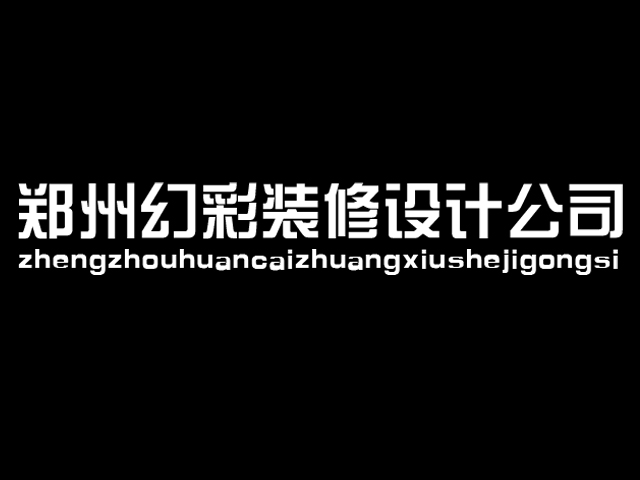 郑州幻彩装修设计公司
zhengzhouhuancaizhuangxiushejigongsi